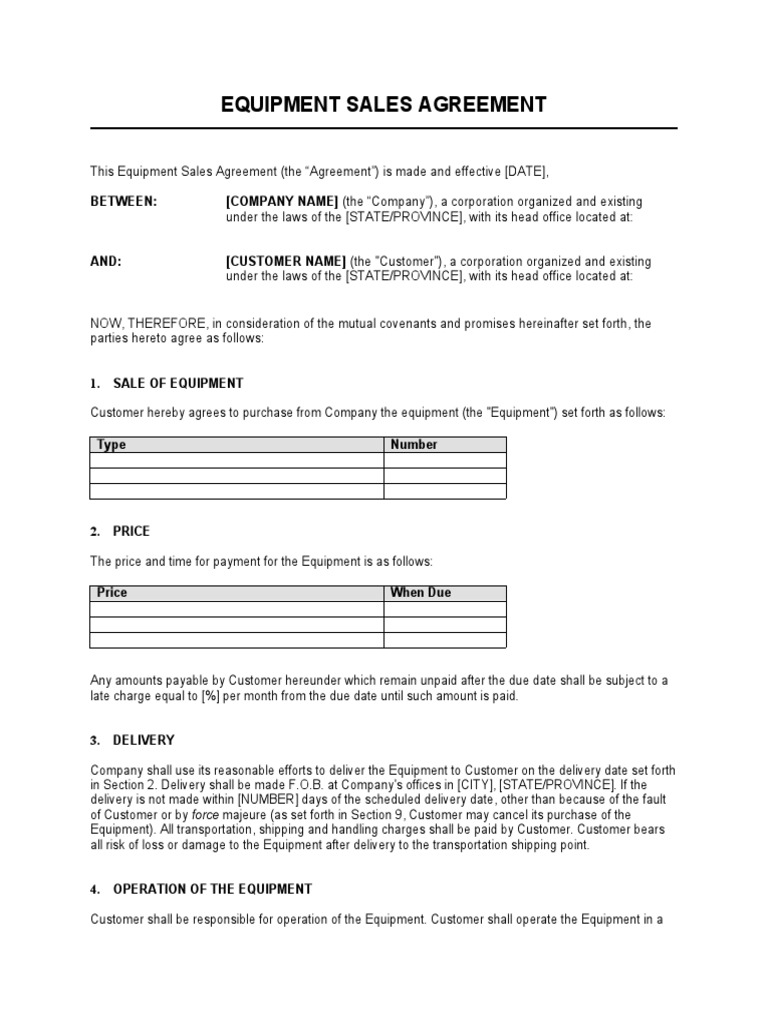 EQUIPMENT SALES AGREEMENT

This Equipment Sales Agreement (the "Agreement") is made and effective [DATE],

BETWEEN: [COMPANY NAME] (the "Company"), a corporation organized and existing under the laws of the [STATE/PROVINCE], with its head office located at:

AND: [CUSTOMER NAME] (the "Customer"), a corporation organized and existing under the laws of the [STATE/PROVINCE], with its head office located at:

NOW, THEREFORE, in consideration of the mutual covenants and promises hereinafter set forth, the parties hereto agree as follows:

1. SALE OF EQUIPMENT

Customer hereby agrees to purchase from Company the equipment (the "Equipment") set forth as follows:

| Type | Number |
|---|---|
| | |
| | |
| | |

2. PRICE

The price and time for payment for the Equipment is as follows:

| Price | When Due |
|---|---|
| | |
| | |
| | |

Any amounts payable by Customer hereunder which remain unpaid after the due date shall be subject to a late charge equal to [%] per month from the due date until such amount is paid.

3. DELIVERY

Company shall use its reasonable efforts to deliver the Equipment to Customer on the delivery date set forth in Section 2. Delivery shall be made F.O.B. at Company's offices in [CITY], [STATE/PROVINCE]. If the delivery is not made within [NUMBER] days of the scheduled delivery date, other than because of the fault of Customer or by force majeure (as set forth in Section 9, Customer may cancel its purchase of the Equipment). All transportation, shipping and handling charges shall be paid by Customer. Customer bears all risk of loss or damage to the Equipment after delivery to the transportation shipping point.

4. OPERATION OF THE EQUIPMENT

Customer shall be responsible for operation of the Equipment. Customer shall operate the Equipment in a